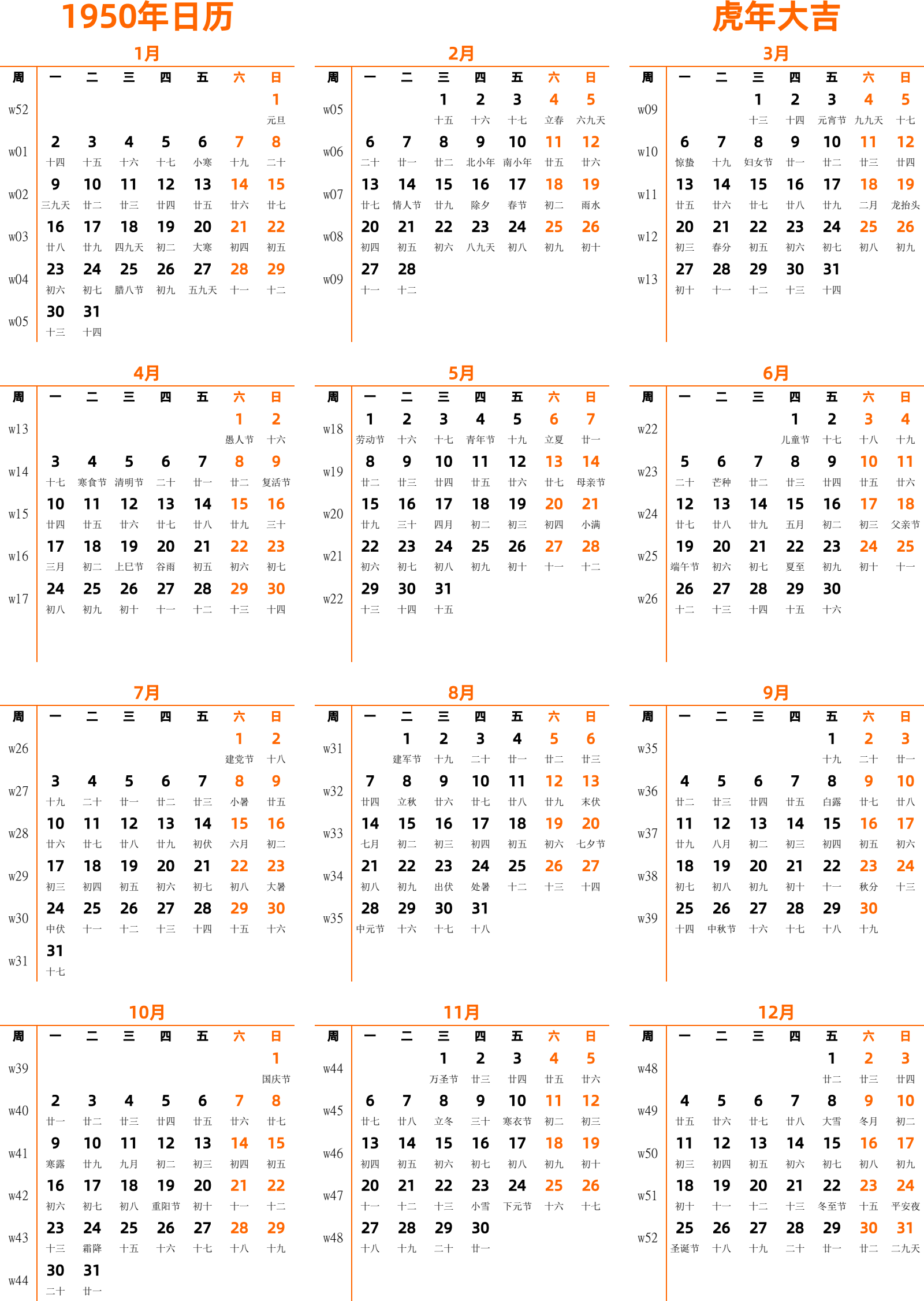 1950年日历

虎年大吉

1月

| 周 | 一 | 二 | 三 | 四 | 五 | 六 | 日 |
|---|---|---|---|---|---|---|---|
| w52 | | | | | | | 1 元旦 |
| w01 | 2 十四 | 3 十五 | 4 十六 | 5 十七 | 6 小寒 | 7 十九 | 8 二十 |
| w02 | 9 三九天 | 10 廿二 | 11 廿三 | 12 廿四 | 13 廿五 | 14 廿六 | 15 廿七 |
| w03 | 16 廿八 | 17 廿九 | 18 四九天 | 19 初二 | 20 大寒 | 21 初四 | 22 初五 |
| w04 | 23 初六 | 24 初七 | 25 腊八节 | 26 初九 | 27 五九天 | 28 十一 | 29 十二 |
| w05 | 30 十三 | 31 十四 | | | | | |

2月

| 周 | 一 | 二 | 三 | 四 | 五 | 六 | 日 |
|---|---|---|---|---|---|---|---|
| w05 | | | 1 十五 | 2 十六 | 3 十七 | 4 立春 | 5 六九天 |
| w06 | 6 二十 | 7 廿一 | 8 廿二 | 9 北小年 | 10 南小年 | 11 廿五 | 12 廿六 |
| w07 | 13 廿七 | 14 情人节 | 15 廿九 | 16 除夕 | 17 春节 | 18 初二 | 19 雨水 |
| w08 | 20 初四 | 21 初五 | 22 初六 | 23 八九天 | 24 初八 | 25 初九 | 26 初十 |
| w09 | 27 十一 | 28 十二 | | | | | |

3月

| 周 | 一 | 二 | 三 | 四 | 五 | 六 | 日 |
|---|---|---|---|---|---|---|---|
| w09 | | | 1 十三 | 2 十四 | 3 元宵节 | 4 九九天 | 5 十七 |
| w10 | 6 惊蛰 | 7 十九 | 8 妇女节 | 9 廿一 | 10 廿二 | 11 廿三 | 12 廿四 |
| w11 | 13 廿五 | 14 廿六 | 15 廿七 | 16 廿八 | 17 廿九 | 18 二月 | 19 龙抬头 |
| w12 | 20 初三 | 21 春分 | 22 初五 | 23 初六 | 24 初七 | 25 初八 | 26 初九 |
| w13 | 27 初十 | 28 十一 | 29 十二 | 30 十三 | 31 十四 | | |

4月

| 周 | 一 | 二 | 三 | 四 | 五 | 六 | 日 |
|---|---|---|---|---|---|---|---|
| w13 | | | | | | 1 愚人节 | 2 十六 |
| w14 | 3 十七 | 4 寒食节 | 5 清明节 | 6 二十 | 7 廿一 | 8 廿二 | 9 复活节 |
| w15 | 10 廿四 | 11 廿五 | 12 廿六 | 13 廿七 | 14 廿八 | 15 廿九 | 16 三十 |
| w16 | 17 三月 | 18 初二 | 19 上巳节 | 20 谷雨 | 21 初五 | 22 初六 | 23 初七 |
| w17 | 24 初八 | 25 初九 | 26 初十 | 27 十一 | 28 十二 | 29 十三 | 30 十四 |

5月

| 周 | 一 | 二 | 三 | 四 | 五 | 六 | 日 |
|---|---|---|---|---|---|---|---|
| w18 | 1 劳动节 | 2 十六 | 3 十七 | 4 青年节 | 5 十九 | 6 立夏 | 7 廿一 |
| w19 | 8 廿二 | 9 廿三 | 10 廿四 | 11 廿五 | 12 廿六 | 13 廿七 | 14 母亲节 |
| w20 | 15 廿九 | 16 三十 | 17 四月 | 18 初二 | 19 初三 | 20 初四 | 21 小满 |
| w21 | 22 初六 | 23 初七 | 24 初八 | 25 初九 | 26 初十 | 27 十一 | 28 十二 |
| w22 | 29 十三 | 30 十四 | 31 十五 | | | | |

6月

| 周 | 一 | 二 | 三 | 四 | 五 | 六 | 日 |
|---|---|---|---|---|---|---|---|
| w22 | | | | 1 儿童节 | 2 十七 | 3 十八 | 4 十九 |
| w23 | 5 二十 | 6 芒种 | 7 廿二 | 8 廿三 | 9 廿四 | 10 廿五 | 11 廿六 |
| w24 | 12 廿七 | 13 廿八 | 14 廿九 | 15 五月 | 16 初二 | 17 初三 | 18 父亲节 |
| w25 | 19 端午节 | 20 初六 | 21 初七 | 22 夏至 | 23 初九 | 24 初十 | 25 十一 |
| w26 | 26 十二 | 27 十三 | 28 十四 | 29 十五 | 30 十六 | | |

7月

| 周 | 一 | 二 | 三 | 四 | 五 | 六 | 日 |
|---|---|---|---|---|---|---|---|
| w26 | | | | | | 1 建党节 | 2 十八 |
| w27 | 3 十九 | 4 二十 | 5 廿一 | 6 廿二 | 7 廿三 | 8 小暑 | 9 廿五 |
| w28 | 10 廿六 | 11 廿七 | 12 廿八 | 13 廿九 | 14 初伏 | 15 六月 | 16 初二 |
| w29 | 17 初三 | 18 初四 | 19 初五 | 20 初六 | 21 初七 | 22 初八 | 23 大暑 |
| w30 | 24 中伏 | 25 十一 | 26 十二 | 27 十三 | 28 十四 | 29 十五 | 30 十六 |
| w31 | 31 十七 | | | | | | |

8月

| 周 | 一 | 二 | 三 | 四 | 五 | 六 | 日 |
|---|---|---|---|---|---|---|---|
| w31 | | 1 建军节 | 2 十九 | 3 二十 | 4 廿一 | 5 廿二 | 6 廿三 |
| w32 | 7 廿四 | 8 立秋 | 9 廿六 | 10 廿七 | 11 廿八 | 12 廿九 | 13 末伏 |
| w33 | 14 七月 | 15 初二 | 16 初三 | 17 初四 | 18 初五 | 19 初六 | 20 七夕节 |
| w34 | 21 初八 | 22 初九 | 23 出伏 | 24 处暑 | 25 十二 | 26 十三 | 27 十四 |
| w35 | 28 中元节 | 29 十六 | 30 十七 | 31 十八 | | | |

9月

| 周 | 一 | 二 | 三 | 四 | 五 | 六 | 日 |
|---|---|---|---|---|---|---|---|
| w35 | | | | | 1 十九 | 2 二十 | 3 廿一 |
| w36 | 4 廿二 | 5 廿三 | 6 廿四 | 7 廿五 | 8 白露 | 9 廿七 | 10 廿八 |
| w37 | 11 廿九 | 12 八月 | 13 初二 | 14 初三 | 15 初四 | 16 初五 | 17 初六 |
| w38 | 18 初七 | 19 初八 | 20 初九 | 21 初十 | 22 十一 | 23 秋分 | 24 十三 |
| w39 | 25 十四 | 26 中秋节 | 27 十六 | 28 十七 | 29 十八 | 30 十九 | |

10月

| 周 | 一 | 二 | 三 | 四 | 五 | 六 | 日 |
|---|---|---|---|---|---|---|---|
| w39 | | | | | | | 1 国庆节 |
| w40 | 2 廿一 | 3 廿二 | 4 廿三 | 5 廿四 | 6 廿五 | 7 廿六 | 8 廿七 |
| w41 | 9 寒露 | 10 廿九 | 11 九月 | 12 初二 | 13 初三 | 14 初四 | 15 初五 |
| w42 | 16 初六 | 17 初七 | 18 初八 | 19 重阳节 | 20 初十 | 21 十一 | 22 十二 |
| w43 | 23 十三 | 24 霜降 | 25 十五 | 26 十六 | 27 十七 | 28 十八 | 29 十九 |
| w44 | 30 二十 | 31 廿一 | | | | | |

11月

| 周 | 一 | 二 | 三 | 四 | 五 | 六 | 日 |
|---|---|---|---|---|---|---|---|
| w44 | | | 1 万圣节 | 2 廿三 | 3 廿四 | 4 廿五 | 5 廿六 |
| w45 | 6 廿七 | 7 廿八 | 8 立冬 | 9 三十 | 10 寒衣节 | 11 初二 | 12 初三 |
| w46 | 13 初四 | 14 初五 | 15 初六 | 16 初七 | 17 初八 | 18 初九 | 19 初十 |
| w47 | 20 十一 | 21 十二 | 22 十三 | 23 小雪 | 24 下元节 | 25 十六 | 26 十七 |
| w48 | 27 十八 | 28 十九 | 29 二十 | 30 廿一 | | | |

12月

| 周 | 一 | 二 | 三 | 四 | 五 | 六 | 日 |
|---|---|---|---|---|---|---|---|
| w48 | | | | | 1 廿二 | 2 廿三 | 3 廿四 |
| w49 | 4 廿五 | 5 廿六 | 6 廿七 | 7 廿八 | 8 大雪 | 9 冬月 | 10 初二 |
| w50 | 11 初三 | 12 初四 | 13 初五 | 14 初六 | 15 初七 | 16 初八 | 17 初九 |
| w51 | 18 初十 | 19 十一 | 20 十二 | 21 十三 | 22 冬至节 | 23 十五 | 24 平安夜 |
| w52 | 25 圣诞节 | 26 十八 | 27 十九 | 28 二十 | 29 廿一 | 30 廿二 | 31 二九天 |